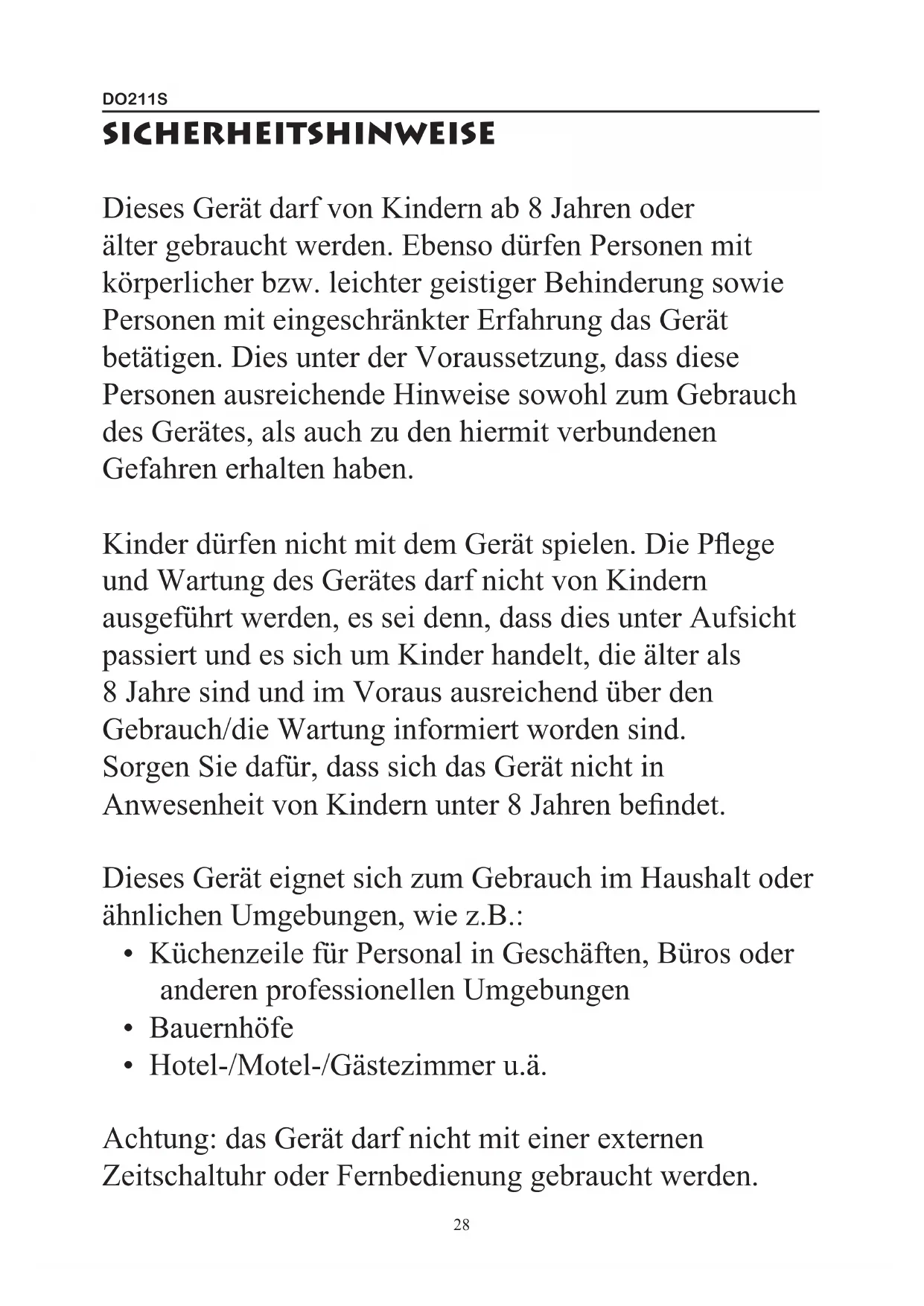 DO211S

SICHERHEITSHINWEISE

Dieses Gerät darf von Kindern ab 8 Jahren oder älter gebraucht werden. Ebenso dürfen Personen mit körperlicher bzw. leichter geistiger Behinderung sowie Personen mit eingeschränkter Erfahrung das Gerät betätigen. Dies unter der Voraussetzung, dass diese Personen ausreichende Hinweise sowohl zum Gebrauch des Gerätes, als auch zu den hiermit verbundenen Gefahren erhalten haben.

Kinder dürfen nicht mit dem Gerät spielen. Die Pflege und Wartung des Gerätes darf nicht von Kindern ausgeführt werden, es sei denn, dass dies unter Aufsicht passiert und es sich um Kinder handelt, die älter als 8 Jahre sind und im Voraus ausreichend über den Gebrauch/die Wartung informiert worden sind. Sorgen Sie dafür, dass sich das Gerät nicht in Anwesenheit von Kindern unter 8 Jahren befindet.

Dieses Gerät eignet sich zum Gebrauch im Haushalt oder ähnlichen Umgebungen, wie z.B.:
• Küchenzeile für Personal in Geschäften, Büros oder anderen professionellen Umgebungen
• Bauernhöfe
• Hotel-/Motel-/Gästezimmer u.ä.

Achtung: das Gerät darf nicht mit einer externen Zeitschaltuhr oder Fernbedienung gebraucht werden.

28